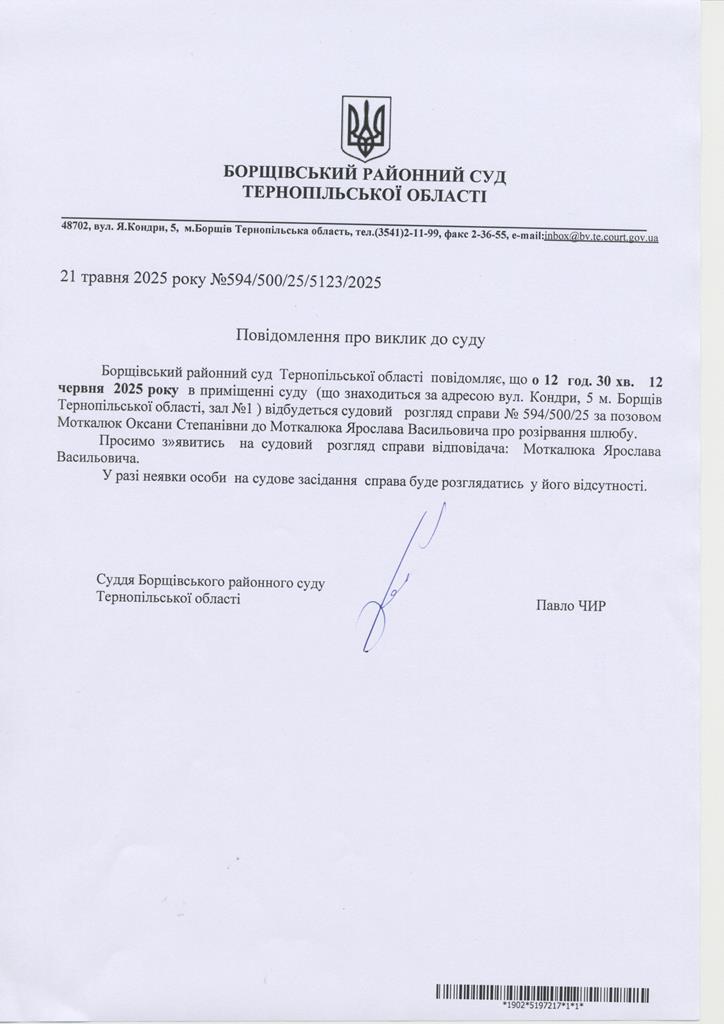 БОРЩІВСЬКИЙ РАЙОННИЙ СУД
ТЕРНОПІЛЬСЬКОЇ ОБЛАСТІ

48702, вул. Я.Кондри, 5, м.Борщів Тернопільська область, тел.(3541)2-11-99, факс 2-36-55, e-mail:inbox@bv.te.court.gov.ua

21 травня 2025 року №594/500/25/5123/2025

Повідомлення про виклик до суду

Борщівський районний суд Тернопільської області повідомляє, що о 12 год. 30 хв. 12 червня 2025 року в приміщенні суду (що знаходиться за адресою вул. Кондри, 5 м. Борщів Тернопільської області, зал №1 ) відбудеться судовий розгляд справи № 594/500/25 за позовом Моткалюк Оксани Степанівни до Моткалюка Ярослава Васильовича про розірвання шлюбу.

Просимо з»явитись на судовий розгляд справи відповідача: Моткалюка Ярослава Васильовича.

У разі неявки особи на судове засідання справа буде розглядатись у його відсутності.

Суддя Борщівського районного суду
Тернопільської області

Павло ЧИР

*1902*5197217*1*1*